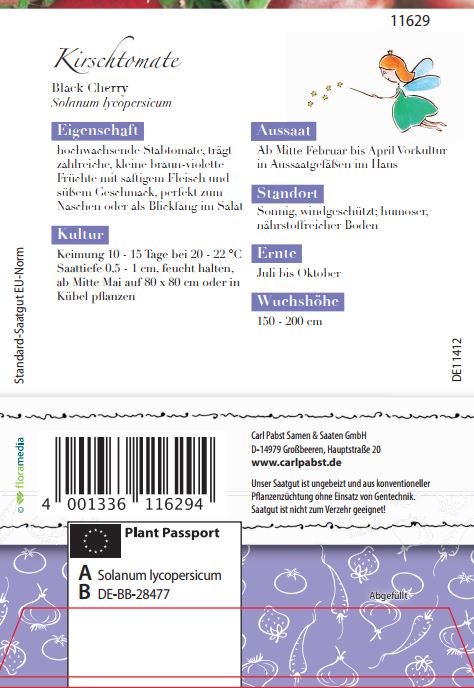 11629

Kirschtomate

Black Cherry
Solanum lycopersicum

Eigenschaft

hochwachsende Stabtomate, trägt zahlreiche, kleine braun-violette Früchte mit saftigem Fleisch und süßem Geschmack, perfekt zum Naschen oder als Blickfang im Salat

Kultur

Keimung 10 - 15 Tage bei 20 - 22 °C Saattiefe 0,5 - 1 cm, feucht halten, ab Mitte Mai auf 80 x 80 cm oder in Kübel pflanzen

Aussaat

Ab Mitte Februar bis April Vorkultur in Aussaatgefäßen im Haus

Standort

Sonnig, windgeschützt; humoser, nährstoffreicher Boden

Ernte

Juli bis Oktober

Wuchshöhe

150 - 200 cm

Standard-Saatgut EU-Norm

DE11412

© floramedia

4 001336 116294

Carl Pabst Samen & Saaten GmbH
D-14979 Großbeeren, Hauptstraße 20
www.carlpabst.de

Unser Saatgut ist ungebeizt und aus konventioneller Pflanzenzüchtung ohne Einsatz von Gentechnik. Saatgut ist nicht zum Verzehr geeignet!

Plant Passport

A Solanum lycopersicum
B DE-BB-28477

Abgefüllt